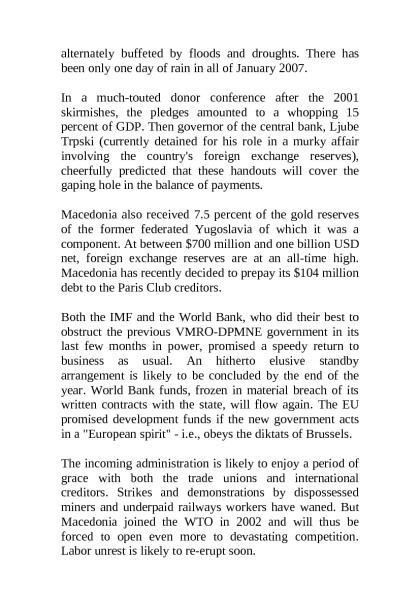 alternately buffeted by floods and droughts. There has been only one day of rain in all of January 2007.

In a much-touted donor conference after the 2001 skirmishes, the pledges amounted to a whopping 15 percent of GDP. Then governor of the central bank, Ljube Trpski (currently detained for his role in a murky affair involving the country's foreign exchange reserves), cheerfully predicted that these handouts will cover the gaping hole in the balance of payments.

Macedonia also received 7.5 percent of the gold reserves of the former federated Yugoslavia of which it was a component. At between \$700 million and one billion USD net, foreign exchange reserves are at an all-time high. Macedonia has recently decided to prepay its \$104 million debt to the Paris Club creditors.

Both the IMF and the World Bank, who did their best to obstruct the previous VMRO-DPMNE government in its last few months in power, promised a speedy return to business as usual. An hitherto elusive standby arrangement is likely to be concluded by the end of the year. World Bank funds, frozen in material breach of its written contracts with the state, will flow again. The EU promised development funds if the new government acts in a "European spirit" - i.e., obeys the diktats of Brussels.

The incoming administration is likely to enjoy a period of grace with both the trade unions and international creditors. Strikes and demonstrations by dispossessed miners and underpaid railways workers have waned. But Macedonia joined the WTO in 2002 and will thus be forced to open even more to devastating competition. Labor unrest is likely to re-erupt soon.